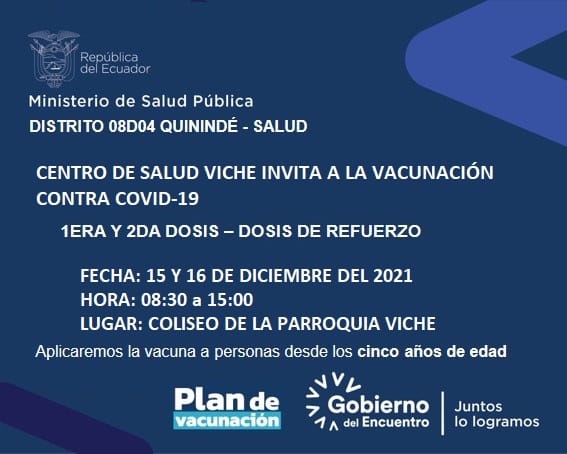 República del Ecuador

Ministerio de Salud Pública

DISTRITO 08D04 QUININDÉ - SALUD

CENTRO DE SALUD VICHE INVITA A LA VACUNACIÓN CONTRA COVID-19

1ERA Y 2DA DOSIS – DOSIS DE REFUERZO

FECHA: 15 Y 16 DE DICIEMBRE DEL 2021
HORA: 08:30 a 15:00
LUGAR: COLISEO DE LA PARROQUIA VICHE

Aplicaremos la vacuna a personas desde los cinco años de edad

Plan de vacunación

Gobierno del Encuentro

Juntos lo logramos